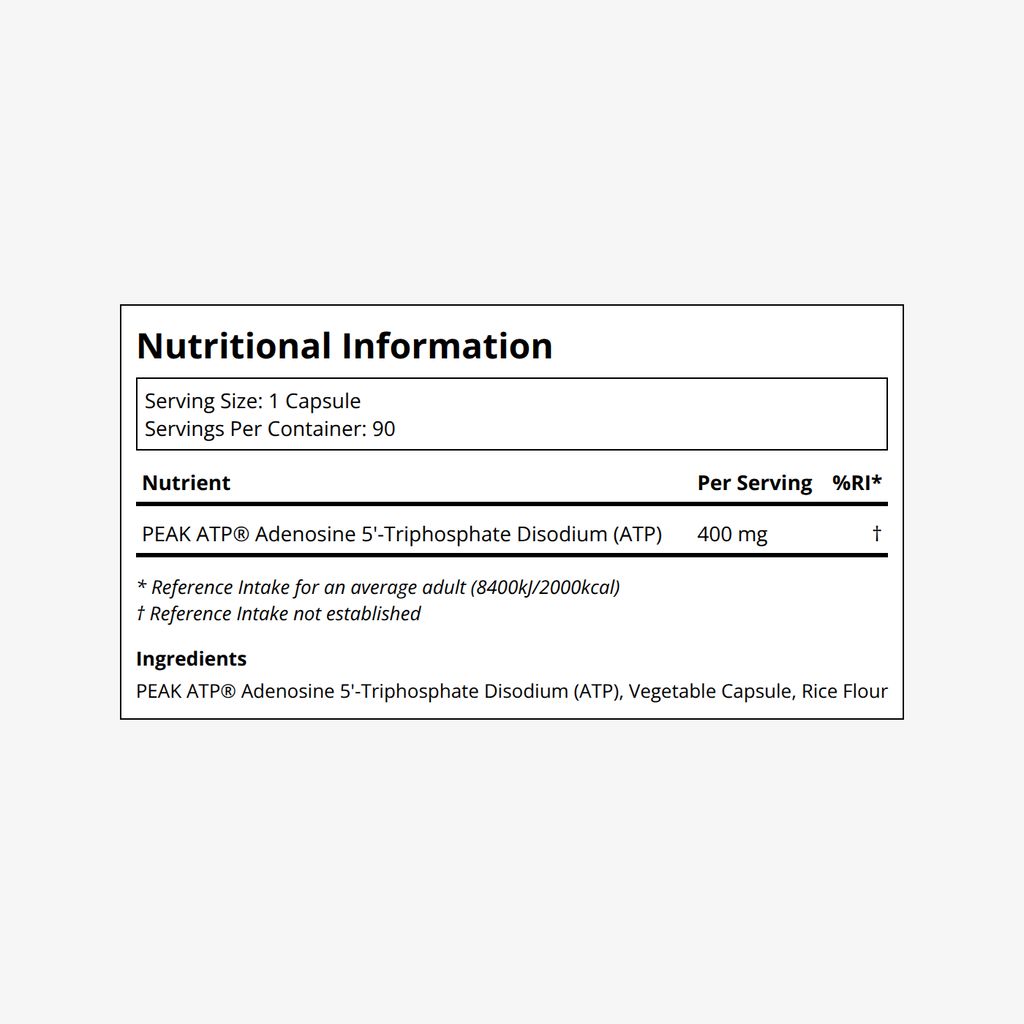 Nutritional Information

Serving Size: 1 Capsule
Servings Per Container: 90

| Nutrient | Per Serving | %RI* |
|---|---|---|
| PEAK ATP® Adenosine 5'-Triphosphate Disodium (ATP) | 400 mg | † |

* Reference Intake for an average adult (8400kJ/2000kcal)
† Reference Intake not established

Ingredients
PEAK ATP® Adenosine 5'-Triphosphate Disodium (ATP), Vegetable Capsule, Rice Flour